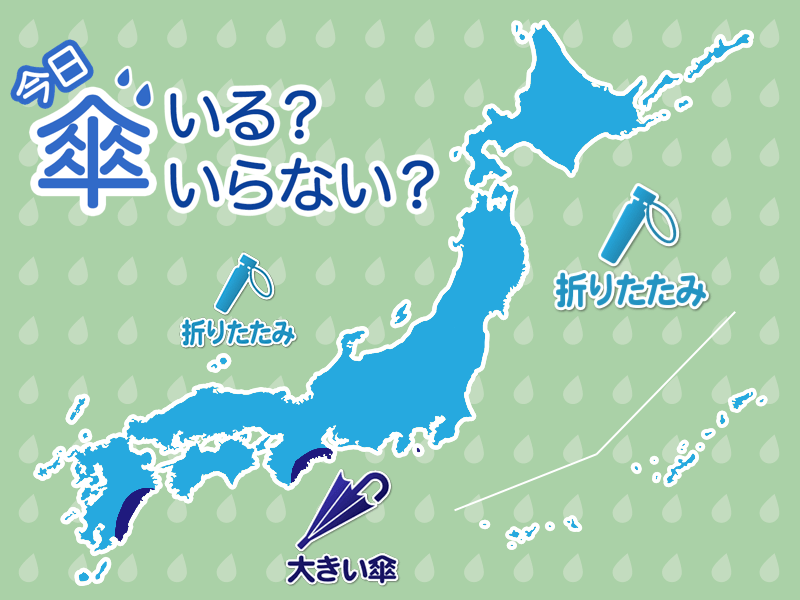 今日 傘 いる？ いらない？

折りたたみ

折りたたみ

大きい傘